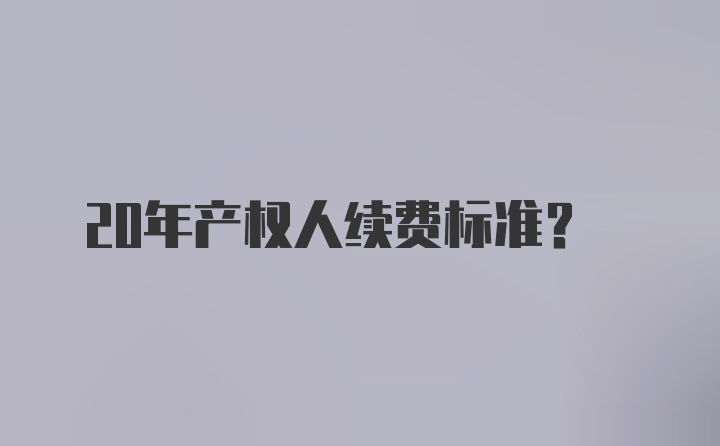 20年产权人续费标准？